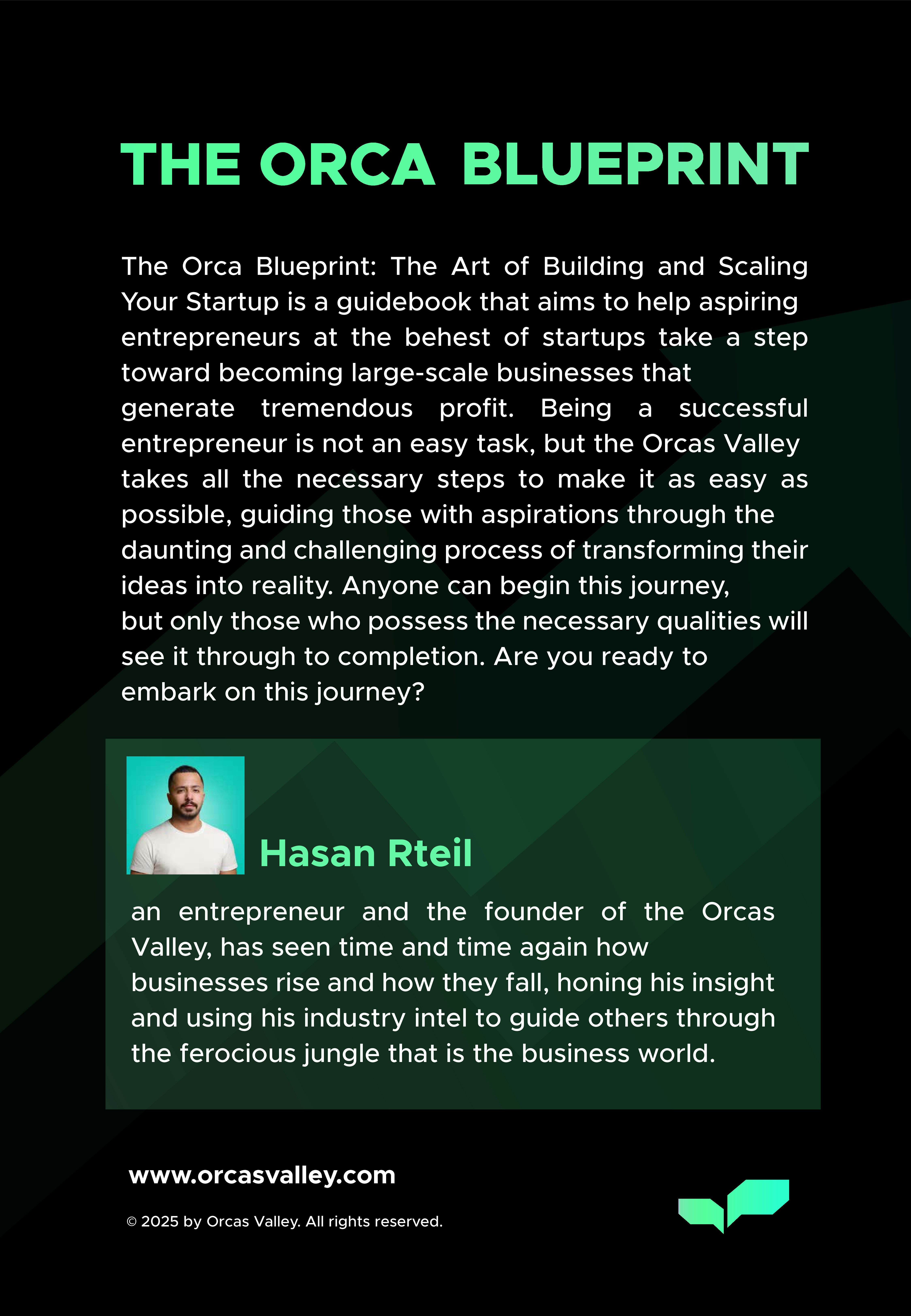 THE ORCA BLUEPRINT

The Orca Blueprint: The Art of Building and Scaling Your Startup is a guidebook that aims to help aspiring entrepreneurs at the behest of startups take a step toward becoming large-scale businesses that generate tremendous profit. Being a successful entrepreneur is not an easy task, but the Orcas Valley takes all the necessary steps to make it as easy as possible, guiding those with aspirations through the daunting and challenging process of transforming their ideas into reality. Anyone can begin this journey, but only those who possess the necessary qualities will see it through to completion. Are you ready to embark on this journey?

Hasan Rteil

an entrepreneur and the founder of the Orcas Valley, has seen time and time again how businesses rise and how they fall, honing his insight and using his industry intel to guide others through the ferocious jungle that is the business world.

www.orcasvalley.com

© 2025 by Orcas Valley. All rights reserved.